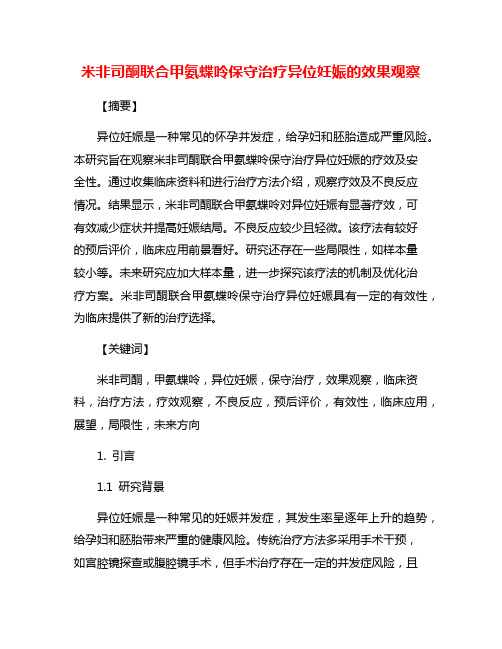 米非司酮联合甲氨蝶呤保守治疗异位妊娠的效果观察

【摘要】

异位妊娠是一种常见的怀孕并发症，给孕妇和胚胎造成严重风险。本研究旨在观察米非司酮联合甲氨蝶呤保守治疗异位妊娠的疗效及安全性。通过收集临床资料和进行治疗方法介绍，观察疗效及不良反应情况。结果显示，米非司酮联合甲氨蝶呤对异位妊娠有显著疗效，可有效减少症状并提高妊娠结局。不良反应较少且轻微。该疗法有较好的预后评价，临床应用前景看好。研究还存在一些局限性，如样本量较小等。未来研究应加大样本量，进一步探究该疗法的机制及优化治疗方案。米非司酮联合甲氨蝶呤保守治疗异位妊娠具有一定的有效性，为临床提供了新的治疗选择。

【关键词】

米非司酮，甲氨蝶呤，异位妊娠，保守治疗，效果观察，临床资料，治疗方法，疗效观察，不良反应，预后评价，有效性，临床应用，展望，局限性，未来方向

1. 引言

1.1 研究背景

异位妊娠是一种常见的妊娠并发症，其发生率呈逐年上升的趋势，给孕妇和胚胎带来严重的健康风险。传统治疗方法多采用手术干预，如宫腔镜探查或腹腔镜手术，但手术治疗存在一定的并发症风险，且